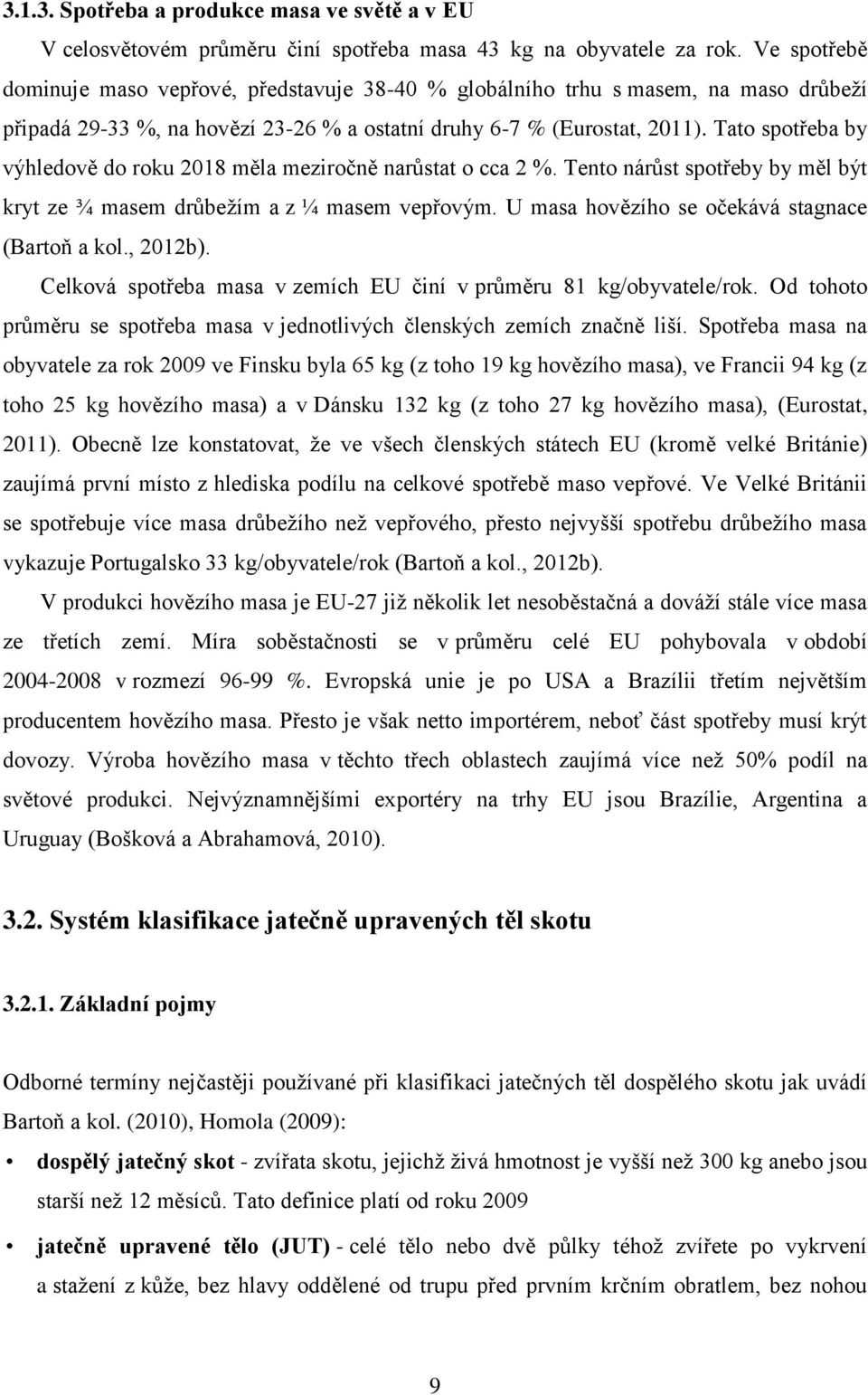 3.1.3. Spotřeba a produkce masa ve světě a v EU

V celosvětovém průměru činí spotřeba masa 43 kg na obyvatele za rok. Ve spotřebě dominuje maso vepřové, představuje 38-40 % globálního trhu s masem, na maso drůbeží připadá 29-33 %, na hovězí 23-26 % a ostatní druhy 6-7 % (Eurostat, 2011). Tato spotřeba by výhledově do roku 2018 měla meziročně narůstat o cca 2 %. Tento nárůst spotřeby by měl být kryt ze ¾ masem drůbežím a z ¼ masem vepřovým. U masa hovězího se očekává stagnace (Bartoň a kol., 2012b).

Celková spotřeba masa v zemích EU činí v průměru 81 kg/obyvatele/rok. Od tohoto průměru se spotřeba masa v jednotlivých členských zemích značně liší. Spotřeba masa na obyvatele za rok 2009 ve Finsku byla 65 kg (z toho 19 kg hovězího masa), ve Francii 94 kg (z toho 25 kg hovězího masa) a v Dánsku 132 kg (z toho 27 kg hovězího masa), (Eurostat, 2011). Obecně lze konstatovat, že ve všech členských státech EU (kromě velké Británie) zaujímá první místo z hlediska podílu na celkové spotřebě maso vepřové. Ve Velké Británii se spotřebuje více masa drůbežího než vepřového, přesto nejvyšší spotřebu drůbežího masa vykazuje Portugalsko 33 kg/obyvatele/rok (Bartoň a kol., 2012b).

V produkci hovězího masa je EU-27 již několik let nesoběstačná a dováží stále více masa ze třetích zemí. Míra soběstačnosti se v průměru celé EU pohybovala v období 2004-2008 v rozmezí 96-99 %. Evropská unie je po USA a Brazílii třetím největším producentem hovězího masa. Přesto je však netto importérem, neboť část spotřeby musí krýt dovozy. Výroba hovězího masa v těchto třech oblastech zaujímá více než 50% podíl na světové produkci. Nejvýznamnějšími exportéry na trhy EU jsou Brazílie, Argentina a Uruguay (Bošková a Abrahamová, 2010).

3.2. Systém klasifikace jatečně upravených těl skotu

3.2.1. Základní pojmy

Odborné termíny nejčastěji používané při klasifikaci jatečných těl dospělého skotu jak uvádí Bartoň a kol. (2010), Homola (2009):

• dospělý jatečný skot - zvířata skotu, jejichž živá hmotnost je vyšší než 300 kg anebo jsou starší než 12 měsíců. Tato definice platí od roku 2009

• jatečně upravené tělo (JUT) - celé tělo nebo dvě půlky téhož zvířete po vykrvení a stažení z kůže, bez hlavy oddělené od trupu před prvním krčním obratlem, bez nohou

9